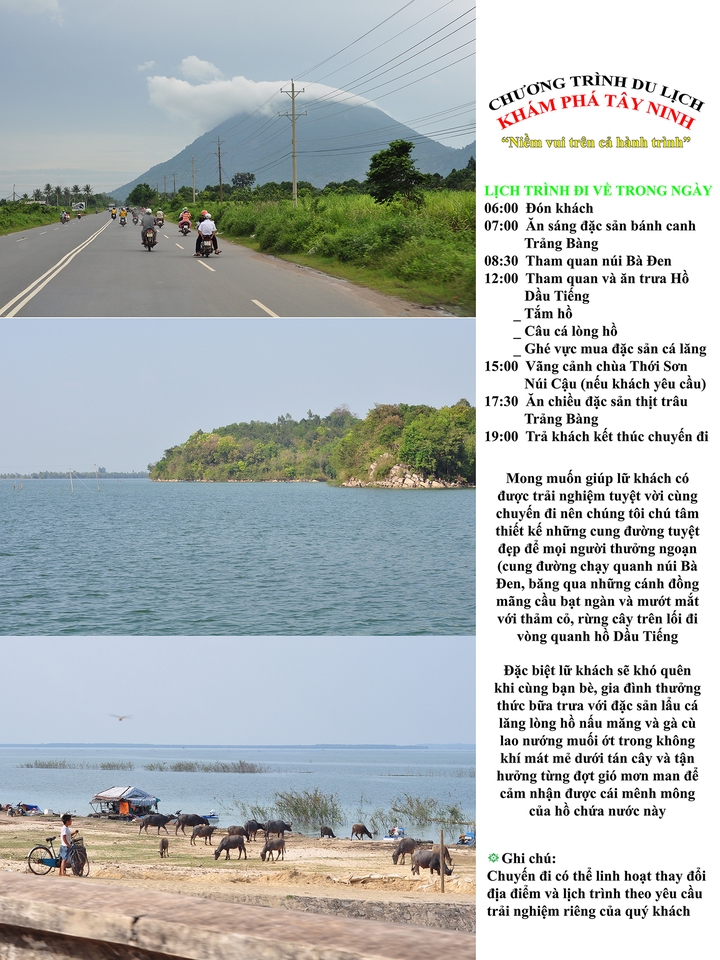 CHƯƠNG TRÌNH DU LỊCH
KHÁM PHÁ TÂY NINH
"Niềm vui trên cả hành trình"

LỊCH TRÌNH ĐI VỀ TRONG NGÀY
06:00 Đón khách
07:00 Ăn sáng đặc sản bánh canh Trảng Bàng
08:30 Tham quan núi Bà Đen
12:00 Tham quan và ăn trưa Hồ Dầu Tiếng
_ Tắm hồ
_ Câu cá lòng hồ
_ Ghé vực mua đặc sản cá lăng
15:00 Vãng cảnh chùa Thới Sơn Núi Cậu (nếu khách yêu cầu)
17:30 Ăn chiều đặc sản thịt trâu Trảng Bàng
19:00 Trả khách kết thúc chuyến đi

Mong muốn giúp lữ khách có được trải nghiệm tuyệt vời cùng chuyến đi nên chúng tôi chú tâm thiết kế những cung đường tuyệt đẹp để mọi người thưởng ngoạn (cung đường chạy quanh núi Bà Đen, băng qua những cánh đồng mãng cầu bạt ngàn và mướt mắt với thảm cỏ, rừng cây trên lối đi vòng quanh hồ Dầu Tiếng

Đặc biệt lữ khách sẽ khó quên khi cùng bạn bè, gia đình thưởng thức bữa trưa với đặc sản lẩu cá lăng lòng hồ nấu măng và gà cù lao nướng muối ớt trong không khí mát mẻ dưới tán cây và tận hưởng từng đợt gió mơn man để cảm nhận được cái mênh mông của hồ chứa nước này

Ghi chú:
Chuyến đi có thể linh hoạt thay đổi địa điểm và lịch trình theo yêu cầu trải nghiệm riêng của quý khách